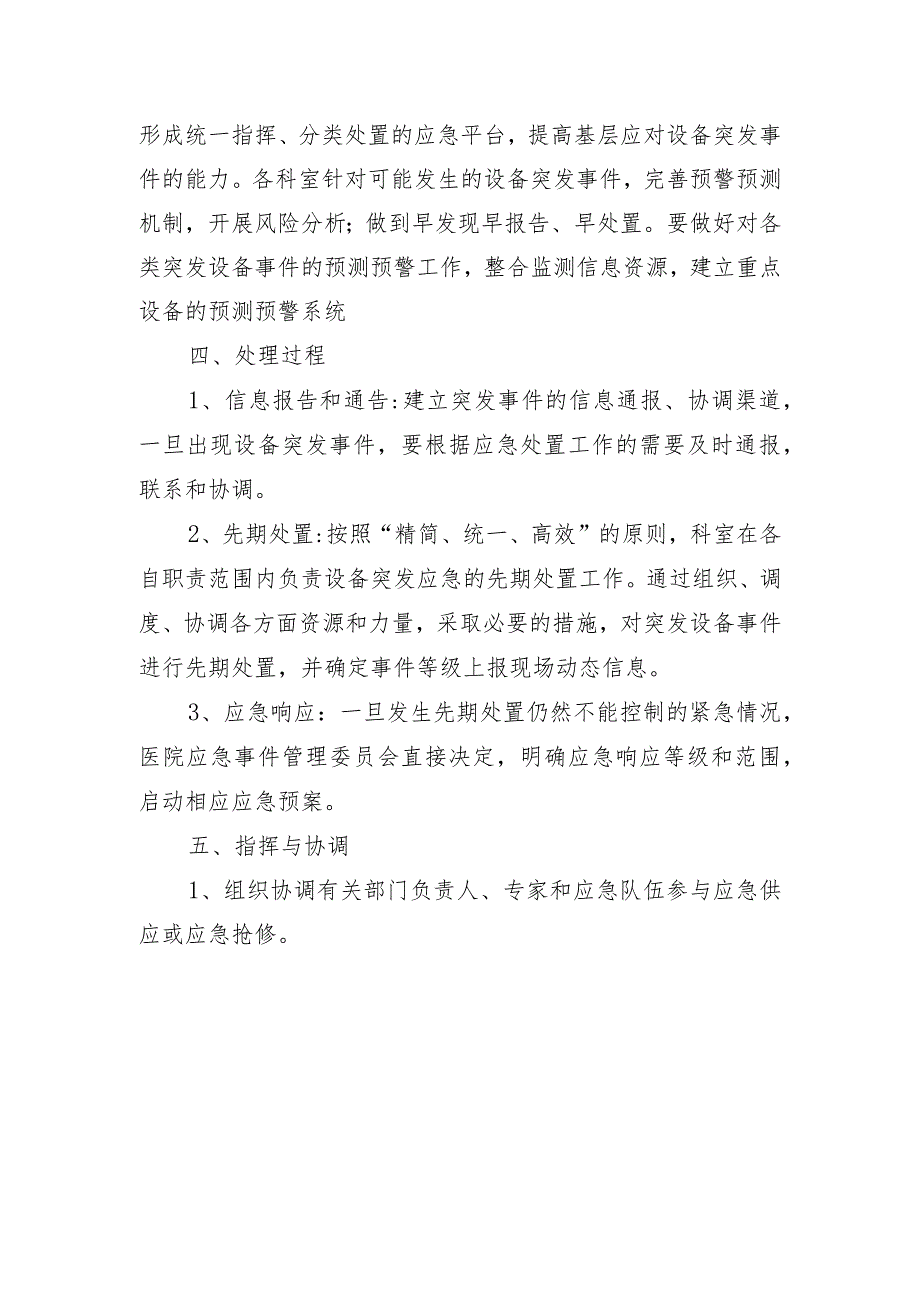 形成统一指挥、分类处置的应急平台，提高基层应对设备突发事件的能力。各科室针对可能发生的设备突发事件，完善预警预测机制，开展风险分析；做到早发现早报告、早处置。要做好对各类突发设备事件的预测预警工作，整合监测信息资源，建立重点设备的预测预警系统

四、处理过程

1、信息报告和通告:建立突发事件的信息通报、协调渠道，一旦出现设备突发事件，要根据应急处置工作的需要及时通报，联系和协调。

2、先期处置:按照“精简、统一、高效”的原则，科室在各自职责范围内负责设备突发应急的先期处置工作。通过组织、调度、协调各方面资源和力量，采取必要的措施，对突发设备事件进行先期处置，并确定事件等级上报现场动态信息。

3、应急响应：一旦发生先期处置仍然不能控制的紧急情况，医院应急事件管理委员会直接决定，明确应急响应等级和范围，启动相应应急预案。

五、指挥与协调

1、组织协调有关部门负责人、专家和应急队伍参与应急供应或应急抢修。